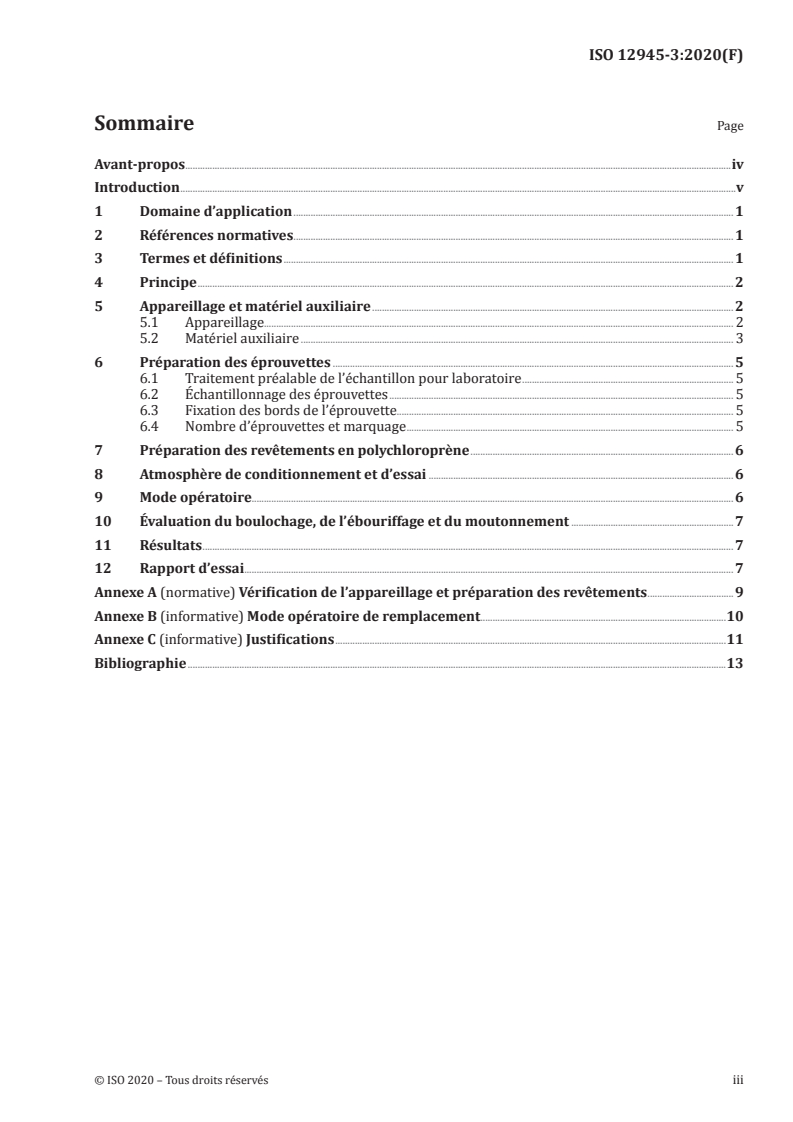 ISO 12945-3:2020(F)

Sommaire

Page

Avant-propos iv
Introduction v
1 Domaine d'application 1
2 Références normatives 1
3 Termes et définitions 1
4 Principe 2
5 Appareillage et matériel auxiliaire 2
5.1 Appareillage 2
5.2 Matériel auxiliaire 3
6 Préparation des éprouvettes 5
6.1 Traitement préalable de l'échantillon pour laboratoire 5
6.2 Échantillonnage des éprouvettes 5
6.3 Fixation des bords de l'éprouvette 5
6.4 Nombre d'éprouvettes et marquage 5
7 Préparation des revêtements en polychloroprène 6
8 Atmosphère de conditionnement et d'essai 6
9 Mode opératoire 6
10 Évaluation du boulochage, de l'ébouriffage et du moutonnement 7
11 Résultats 7
12 Rapport d'essai 7
Annexe A (normative) Vérification de l'appareillage et préparation des revêtements 9
Annexe B (informative) Mode opératoire de remplacement 10
Annexe C (informative) Justifications 11
Bibliographie 13

© ISO 2020 – Tous droits réservés

iii